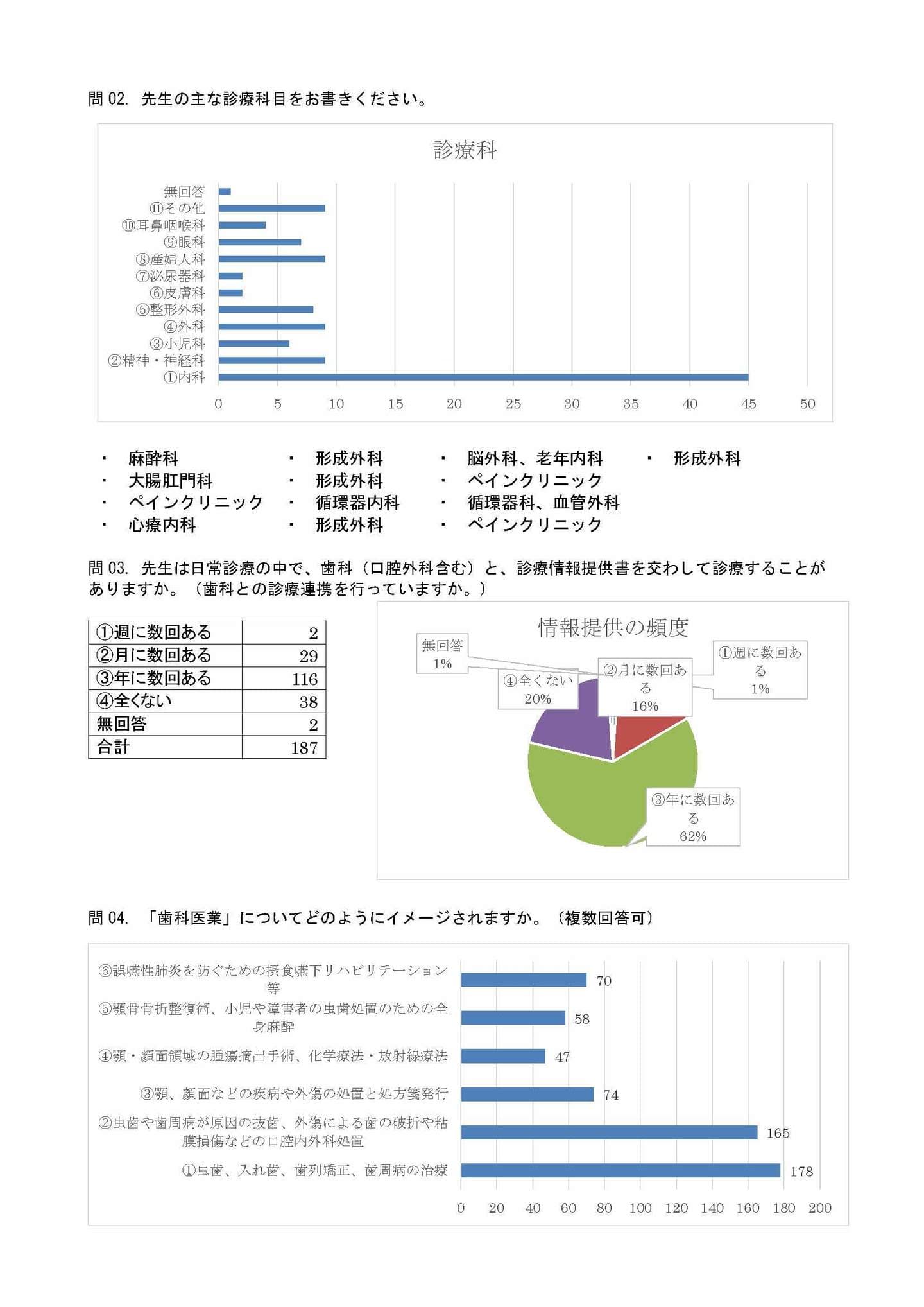 問 02. 先生の主な診療科目をお書きください。

診療科

無回答
⑪その他
⑩耳鼻咽喉科
⑨眼科
⑧産婦人科
⑦泌尿器科
⑥皮膚科
⑤整形外科
④外科
③小児科
②精神・神経科
①内科

0 5 10 15 20 25 30 35 40 45 50

・ 麻酔科
・ 大腸肛門科
・ ペインクリニック
・ 心療内科

・ 形成外科
・ 形成外科
・ 循環器内科
・ 形成外科

・ 脳外科、老年内科
・ ペインクリニック
・ 循環器科、血管外科
・ ペインクリニック

・ 形成外科

問 03. 先生は日常診療の中で、歯科（口腔外科含む）と、診療情報提供書を交わして診療することがありますか。（歯科との診療連携を行っていますか。）

| ①週に数回ある | 2 |
|---|---|
| ②月に数回ある | 29 |
| ③年に数回ある | 116 |
| ④全くない | 38 |
| 無回答 | 2 |
| 合計 | 187 |

情報提供の頻度

無回答 1%
④全くない 20%
②月に数回ある 16%
①週に数回ある 1%
③年に数回ある 62%

問 04. 「歯科医業」についてどのようにイメージされますか。（複数回答可）

⑥誤嚥性肺炎を防ぐための摂食嚥下リハビリテーション等 70
⑤顎骨骨折整復術、小児や障害者の虫歯処置のための全身麻酔 58
④顎・顔面領域の腫瘍摘出手術、化学療法・放射線療法 47
③顎、顔面などの疾病や外傷の処置と処方箋発行 74
②虫歯や歯周病が原因の抜歯、外傷による歯の破折や粘膜損傷などの口腔内外科処置 165
①虫歯、入れ歯、歯列矯正、歯周病の治療 178

0 20 40 60 80 100 120 140 160 180 200